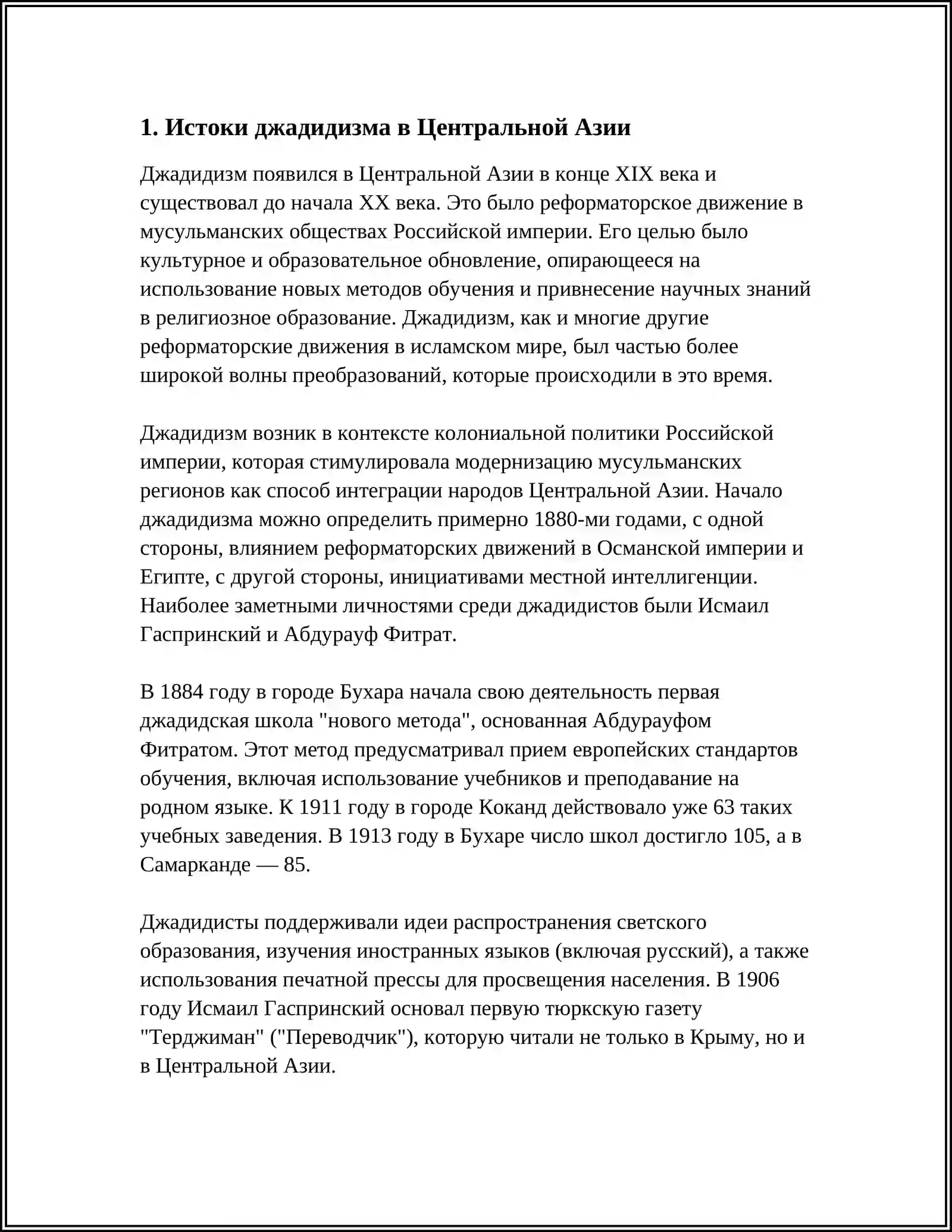 1. Истоки джадидизма в Центральной Азии

Джадидизм появился в Центральной Азии в конце XIX века и существовал до начала XX века. Это было реформаторское движение в мусульманских обществах Российской империи. Его целью было культурное и образовательное обновление, опирающееся на использование новых методов обучения и привнесение научных знаний в религиозное образование. Джадидизм, как и многие другие реформаторские движения в исламском мире, был частью более широкой волны преобразований, которые происходили в это время.

Джадидизм возник в контексте колониальной политики Российской империи, которая стимулировала модернизацию мусульманских регионов как способ интеграции народов Центральной Азии. Начало джадидизма можно определить примерно 1880-ми годами, с одной стороны, влиянием реформаторских движений в Османской империи и Египте, с другой стороны, инициативами местной интеллигенции. Наиболее заметными личностями среди джадидистов были Исмаил Гаспринский и Абдурауф Фитрат.

В 1884 году в городе Бухара начала свою деятельность первая джадидская школа "нового метода", основанная Абдурауфом Фитратом. Этот метод предусматривал прием европейских стандартов обучения, включая использование учебников и преподавание на родном языке. К 1911 году в городе Коканд действовало уже 63 таких учебных заведения. В 1913 году в Бухаре число школ достигло 105, а в Самарканде — 85.

Джадидисты поддерживали идеи распространения светского образования, изучения иностранных языков (включая русский), а также использования печатной прессы для просвещения населения. В 1906 году Исмаил Гаспринский основал первую тюркскую газету "Терджиман" ("Переводчик"), которую читали не только в Крыму, но и в Центральной Азии.